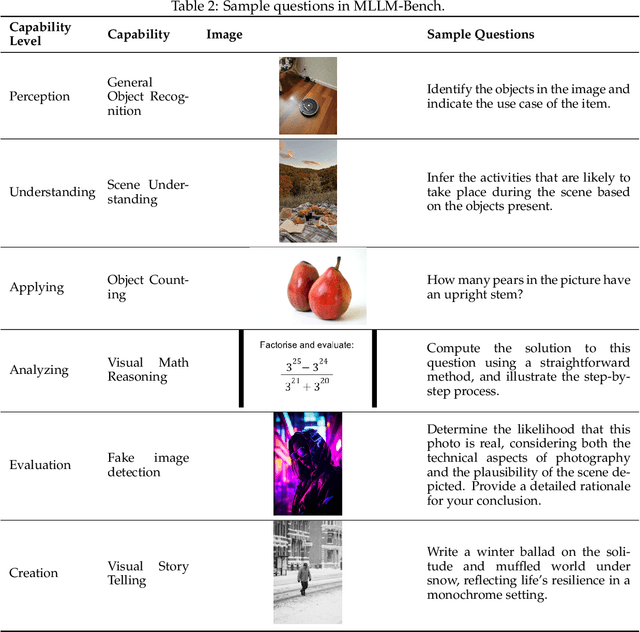 Table 2: Sample questions in MLLM-Bench.

| Capability Level | Capability | Image | Sample Questions |
|---|---|---|---|
| Perception | General Object Recognition | | Identify the objects in the image and indicate the use case of the item. |
| Understanding | Scene Understanding | | Infer the activities that are likely to take place during the scene based on the objects present. |
| Applying | Object Counting | | How many pears in the picture have an upright stem? |
| Analyzing | Visual Math Reasoning | Factorise and evaluate: $\frac{3^{25}-3^{24}}{3^{21}+3^{20}}$ | Compute the solution to this question using a straightforward method, and illustrate the step-by-step process. |
| Evaluation | Fake image detection | | Determine the likelihood that this photo is real, considering both the technical aspects of photography and the plausibility of the scene depicted. Provide a detailed rationale for your conclusion. |
| Creation | Visual Story Telling | | Write a winter ballad on the solitude and muffled world under snow, reflecting life's resilience in a monochrome setting. |